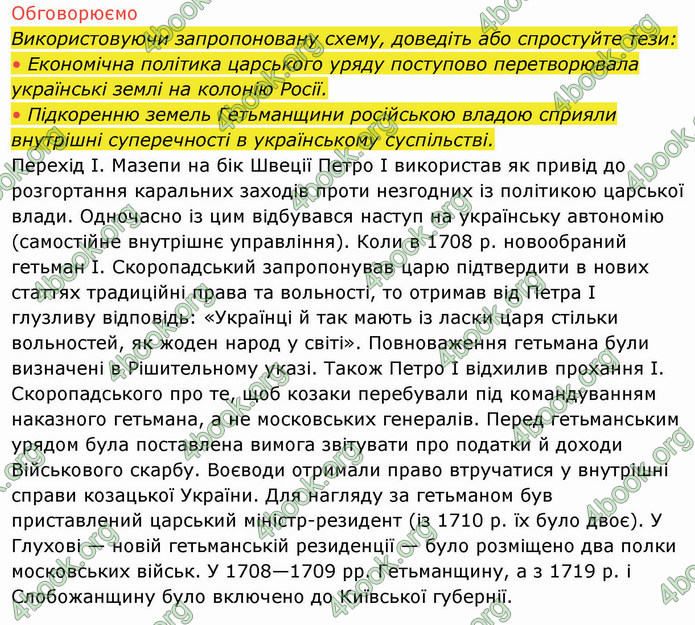 Обговорюємо

Використовуючи запропоновану схему, доведіть або спростуйте тези:
• Економічна політика царського уряду поступово перетворювала українські землі на колонію Росії.
• Підкоренню земель Гетьманщини російською владою сприяли внутрішні суперечності в українському суспільстві.

Перехід І. Мазепи на бік Швеції Петро І використав як привід до розгортання каральних заходів проти незгодних із політикою царської влади. Одночасно із цим відбувався наступ на українську автономію (самостійне внутрішнє управління). Коли в 1708 р. новообраний гетьман І. Скоропадський запропонував царю підтвердити в нових статтях традиційні права та вольності, то отримав від Петра І глузливу відповідь: «Українці й так мають із ласки царя стільки вольностей, як жоден народ у світі». Повноваження гетьмана були визначені в Рішительному указі. Також Петро І відхилив прохання І. Скоропадського про те, щоб козаки перебували під командуванням наказного гетьмана, а не московських генералів. Перед гетьманським урядом була поставлена вимога звітувати про податки й доходи Військового скарбу. Воєводи отримали право втручатися у внутрішні справи козацької України. Для нагляду за гетьманом був приставлений царський міністр-резидент (із 1710 р. їх було двоє). У Глухові — новій гетьманській резиденції — було розміщено два полки московських військ. У 1708—1709 рр. Гетьманщину, а з 1719 р. і Слобожанщину було включено до Київської губернії.

4book.org